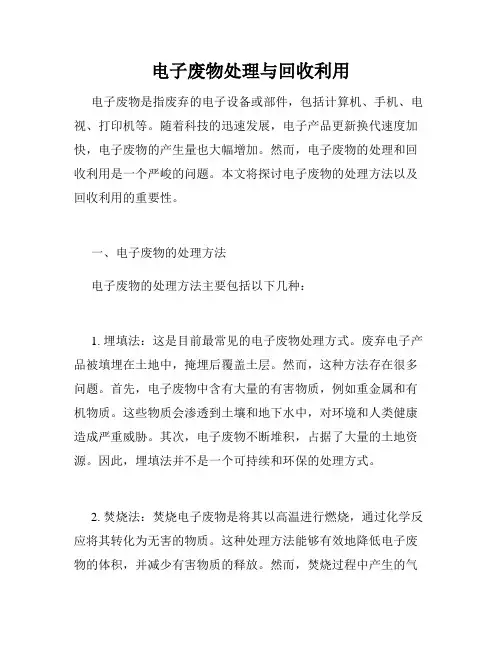 电子废物处理与回收利用

电子废物是指废弃的电子设备或部件，包括计算机、手机、电视、打印机等。随着科技的迅速发展，电子产品更新换代速度加快，电子废物的产生量也大幅增加。然而，电子废物的处理和回收利用是一个严峻的问题。本文将探讨电子废物的处理方法以及回收利用的重要性。

一、电子废物的处理方法

电子废物的处理方法主要包括以下几种：

1. 埋填法：这是目前最常见的电子废物处理方式。废弃电子产品被填埋在土地中，掩埋后覆盖土层。然而，这种方法存在很多问题。首先，电子废物中含有大量的有害物质，例如重金属和有机物质。这些物质会渗透到土壤和地下水中，对环境和人类健康造成严重威胁。其次，电子废物不断堆积，占据了大量的土地资源。因此，埋填法并不是一个可持续和环保的处理方式。

2. 焚烧法：焚烧电子废物是将其以高温进行燃烧，通过化学反应将其转化为无害的物质。这种处理方法能够有效地降低电子废物的体积，并减少有害物质的释放。然而，焚烧过程中产生的气